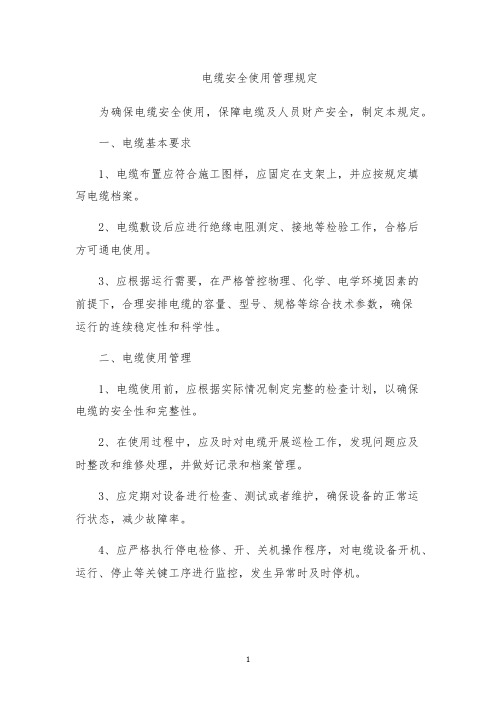 电缆安全使用管理规定

为确保电缆安全使用，保障电缆及人员财产安全，制定本规定。

一、电缆基本要求

1、电缆布置应符合施工图样，应固定在支架上，并应按规定填写电缆档案。

2、电缆敷设后应进行绝缘电阻测定、接地等检验工作，合格后方可通电使用。

3、应根据运行需要，在严格管控物理、化学、电学环境因素的前提下，合理安排电缆的容量、型号、规格等综合技术参数，确保运行的连续稳定性和科学性。

二、电缆使用管理

1、电缆使用前，应根据实际情况制定完整的检查计划，以确保电缆的安全性和完整性。

2、在使用过程中，应及时对电缆开展巡检工作，发现问题应及时整改和维修处理，并做好记录和档案管理。

3、应定期对设备进行检查、测试或者维护，确保设备的正常运行状态，减少故障率。

4、应严格执行停电检修、开、关机操作程序，对电缆设备开机、运行、停止等关键工序进行监控，发生异常时及时停机。

1